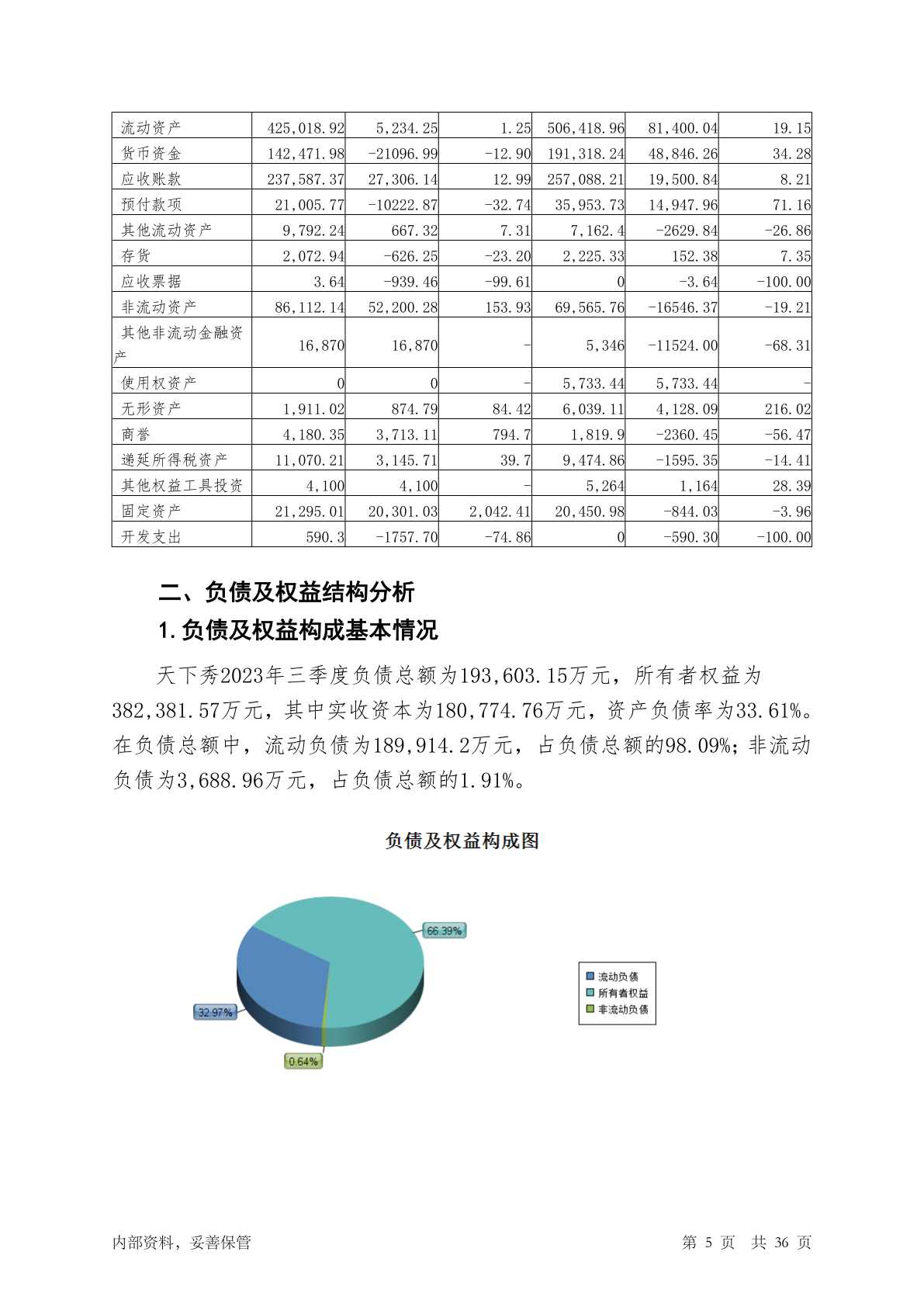 | 流动资产 | 425,018.92 | 5,234.25 | 1.25 | 506,418.96 | 81,400.04 | 19.15 |
|---|---|---|---|---|---|---|
| 货币资金 | 142,471.98 | -21096.99 | -12.90 | 191,318.24 | 48,846.26 | 34.28 |
| 应收账款 | 237,587.37 | 27,306.14 | 12.99 | 257,088.21 | 19,500.84 | 8.21 |
| 预付款项 | 21,005.77 | -10222.87 | -32.74 | 35,953.73 | 14,947.96 | 71.16 |
| 其他流动资产 | 9,792.24 | 667.32 | 7.31 | 7,162.4 | -2629.84 | -26.86 |
| 存货 | 2,072.94 | -626.25 | -23.20 | 2,225.33 | 152.38 | 7.35 |
| 应收票据 | 3.64 | -939.46 | -99.61 | 0 | -3.64 | -100.00 |
| 非流动资产 | 86,112.14 | 52,200.28 | 153.93 | 69,565.76 | -16546.37 | -19.21 |
| 其他非流动金融资产 | 16,870 | 16,870 | - | 5,346 | -11524.00 | -68.31 |
| 使用权资产 | 0 | 0 | - | 5,733.44 | 5,733.44 | - |
| 无形资产 | 1,911.02 | 874.79 | 84.42 | 6,039.11 | 4,128.09 | 216.02 |
| 商誉 | 4,180.35 | 3,713.11 | 794.7 | 1,819.9 | -2360.45 | -56.47 |
| 递延所得税资产 | 11,070.21 | 3,145.71 | 39.7 | 9,474.86 | -1595.35 | -14.41 |
| 其他权益工具投资 | 4,100 | 4,100 | - | 5,264 | 1,164 | 28.39 |
| 固定资产 | 21,295.01 | 20,301.03 | 2,042.41 | 20,450.98 | -844.03 | -3.96 |
| 开发支出 | 590.3 | -1757.70 | -74.86 | 0 | -590.30 | -100.00 |

二、负债及权益结构分析

1.负债及权益构成基本情况

天下秀2023年三季度负债总额为193,603.15万元，所有者权益为382,381.57万元，其中实收资本为180,774.76万元，资产负债率为33.61%。在负债总额中，流动负债为189,914.2万元，占负债总额的98.09%；非流动负债为3,688.96万元，占负债总额的1.91%。

负债及权益构成图

66.39%
32.97%
0.64%

流动负债
所有者权益
非流动负债

内部资料，妥善保管

第 5 页 共 36 页